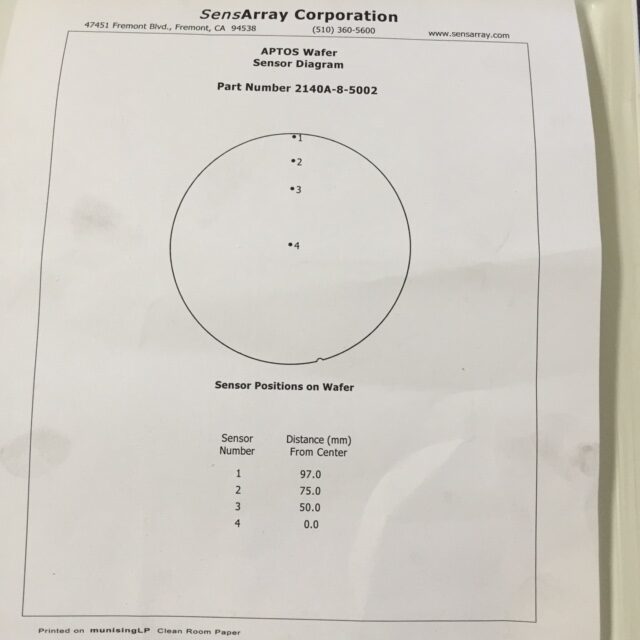 SensArray Corporation

47451 Fremont Blvd., Fremont, CA 94538 (510) 360-5600 www.sensarray.com

APTOS Wafer
Sensor Diagram

Part Number 2140A-8-5002

•1
•2
•3
•4

Sensor Positions on Wafer

| Sensor Number | Distance (mm) From Center |
|---|---|
| 1 | 97.0 |
| 2 | 75.0 |
| 3 | 50.0 |
| 4 | 0.0 |

Printed on munisingLP Clean Room Paper